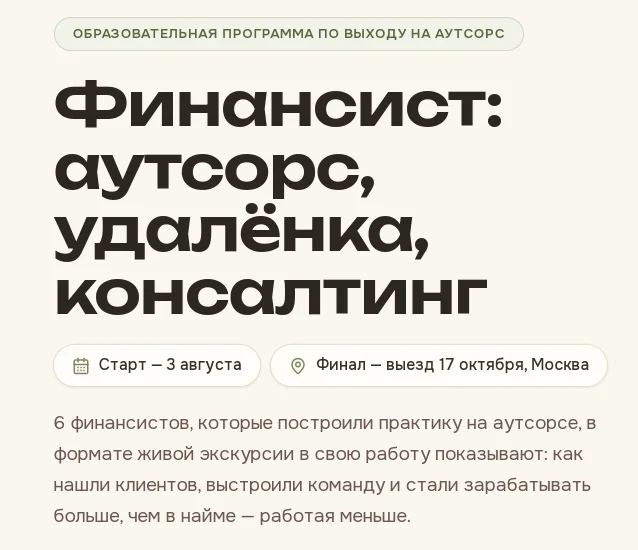 ОБРАЗОВАТЕЛЬНАЯ ПРОГРАММА ПО ВЫХОДУ НА АУТСОРС

Финансист:
аутсорс,
удалёнка,
консалтинг

Старт — 3 августа

Финал — выезд 17 октября, Москва

6 финансистов, которые построили практику на аутсорсе, в формате живой экскурсии в свою работу показывают: как нашли клиентов, выстроили команду и стали зарабатывать больше, чем в найме — работая меньше.